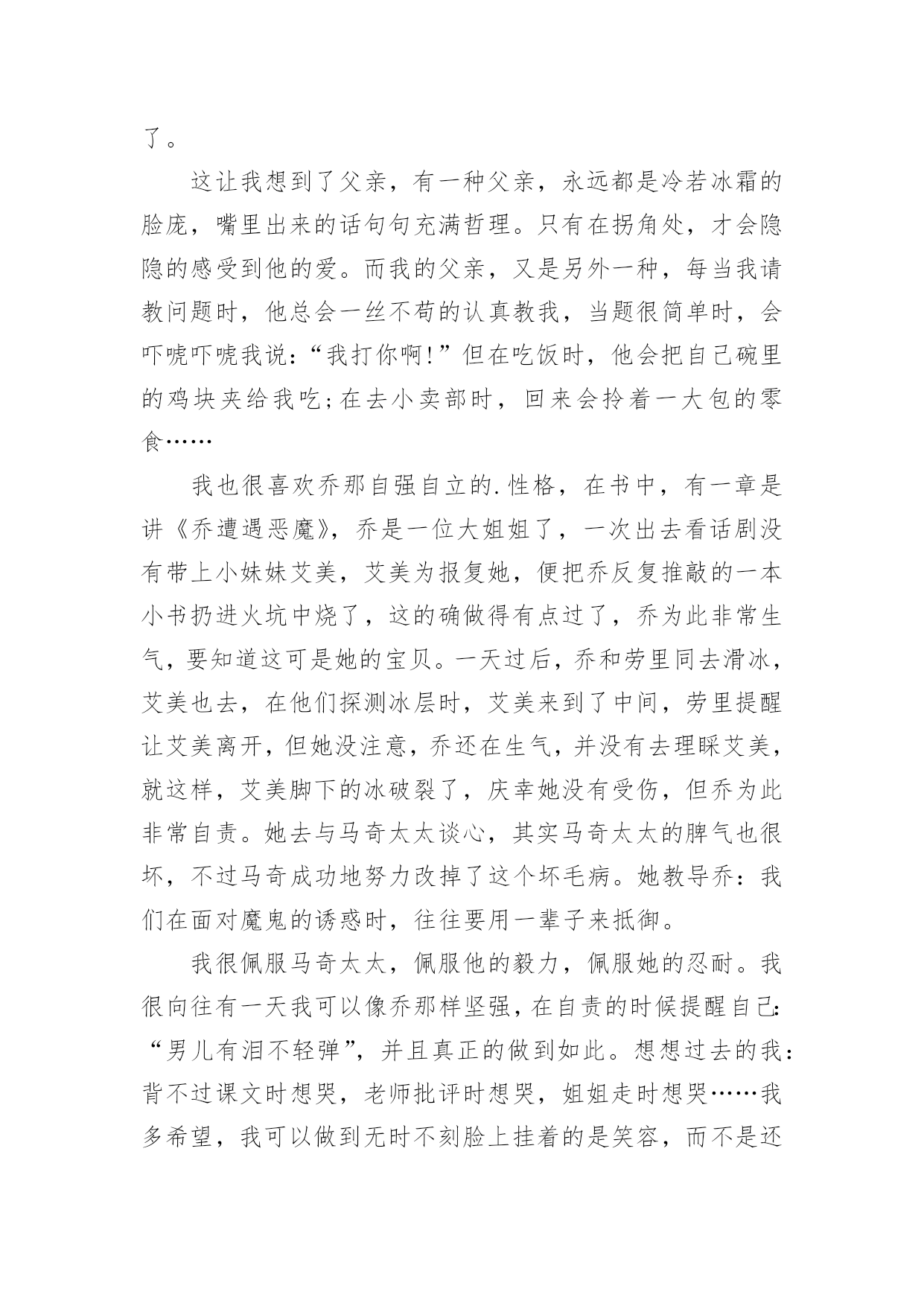 了。

这让我想到了父亲，有一种父亲，永远都是冷若冰霜的脸庞，嘴里出来的话句句充满哲理。只有在拐角处，才会隐隐的感受到他的爱。而我的父亲，又是另外一种，每当我请教问题时，他总会一丝不苟的认真教我，当题很简单时，会吓唬吓唬我说：“我打你啊!”但在吃饭时，他会把自己碗里的鸡块夹给我吃;在去小卖部时，回来会拎着一大包的零食……

我也很喜欢乔那自强自立的.性格，在书中，有一章是讲《乔遭遇恶魔》，乔是一位大姐姐了，一次出去看话剧没有带上小妹妹艾美，艾美为报复她，便把乔反复推敲的一本小书扔进火坑中烧了，这的确做得有点过了，乔为此非常生气，要知道这可是她的宝贝。一天过后，乔和劳里同去滑冰，艾美也去，在他们探测冰层时，艾美来到了中间，劳里提醒让艾美离开，但她没注意，乔还在生气，并没有去理睬艾美，就这样，艾美脚下的冰破裂了，庆幸她没有受伤，但乔为此非常自责。她去与马奇太太谈心，其实马奇太太的脾气也很坏，不过马奇成功地努力改掉了这个坏毛病。她教导乔：我们在面对魔鬼的诱惑时，往往要用一辈子来抵御。

我很佩服马奇太太，佩服他的毅力，佩服她的忍耐。我很向往有一天我可以像乔那样坚强，在自责的时候提醒自己：“男儿有泪不轻弹”，并且真正的做到如此。想想过去的我：背不过课文时想哭，老师批评时想哭，姐姐走时想哭……我多希望，我可以做到无时不刻脸上挂着的是笑容，而不是还